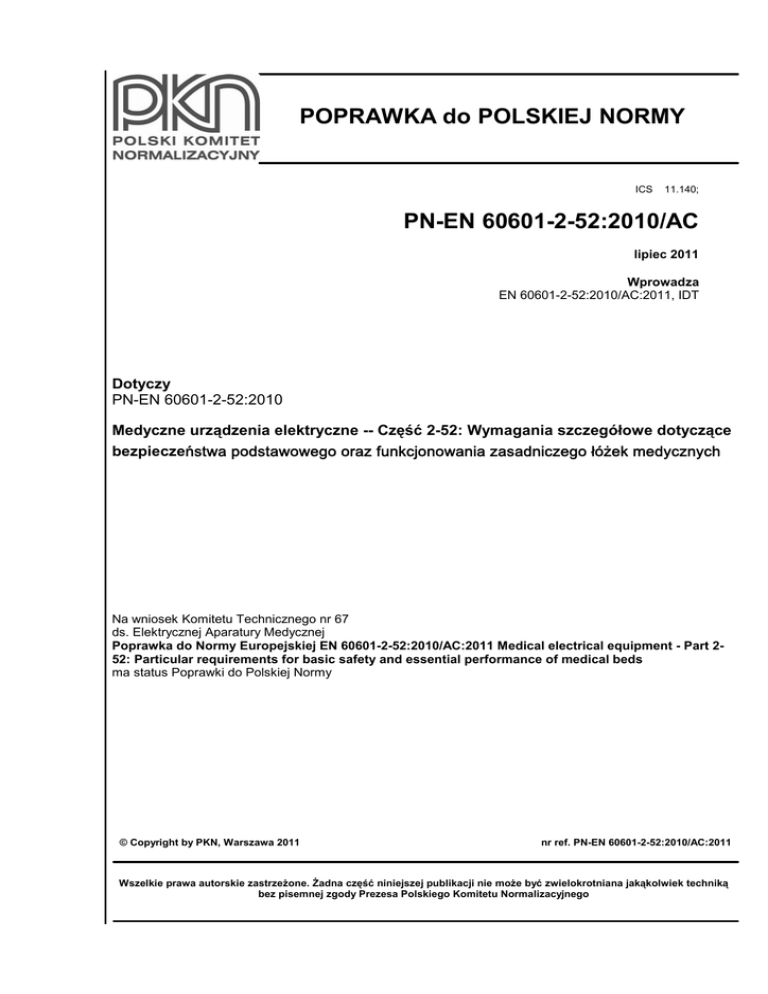 PKN
POLSKI KOMITET NORMALIZACYJNY

POPRAWKA do POLSKIEJ NORMY

ICS 11.140;

PN-EN 60601-2-52:2010/AC

lipiec 2011

Wprowadza
EN 60601-2-52:2010/AC:2011, IDT

Dotyczy
PN-EN 60601-2-52:2010

Medyczne urządzenia elektryczne -- Część 2-52: Wymagania szczegółowe dotyczące bezpieczeństwa podstawowego oraz funkcjonowania zasadniczego łóżek medycznych

Na wniosek Komitetu Technicznego nr 67
ds. Elektrycznej Aparatury Medycznej
Poprawka do Normy Europejskiej EN 60601-2-52:2010/AC:2011 Medical electrical equipment - Part 2-52: Particular requirements for basic safety and essential performance of medical beds
ma status Poprawki do Polskiej Normy

© Copyright by PKN, Warszawa 2011

nr ref. PN-EN 60601-2-52:2010/AC:2011

Wszelkie prawa autorskie zastrzeżone. Żadna część niniejszej publikacji nie może być zwielokrotniana jakąkolwiek techniką bez pisemnej zgody Prezesa Polskiego Komitetu Normalizacyjnego